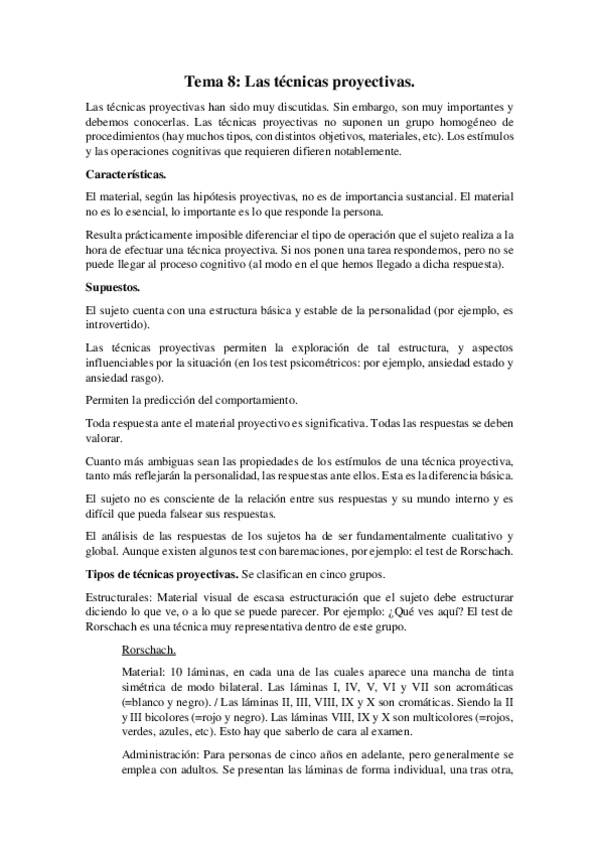 Tema 8: Las técnicas proyectivas.

Las técnicas proyectivas han sido muy discutidas. Sin embargo, son muy importantes y debemos conocerlas. Las técnicas proyectivas no suponen un grupo homogéneo de procedimientos (hay muchos tipos, con distintos objetivos, materiales, etc). Los estímulos y las operaciones cognitivas que requieren difieren notablemente.

Características.

El material, según las hipótesis proyectivas, no es de importancia sustancial. El material no es lo esencial, lo importante es lo que responde la persona.

Resulta prácticamente imposible diferenciar el tipo de operación que el sujeto realiza a la hora de efectuar una técnica proyectiva. Si nos ponen una tarea respondemos, pero no se puede llegar al proceso cognitivo (al modo en el que hemos llegado a dicha respuesta).

Supuestos.

El sujeto cuenta con una estructura básica y estable de la personalidad (por ejemplo, es introvertido).

Las técnicas proyectivas permiten la exploración de tal estructura, y aspectos influenciables por la situación (en los test psicométricos: por ejemplo, ansiedad estado y ansiedad rasgo).

Permiten la predicción del comportamiento.

Toda respuesta ante el material proyectivo es significativa. Todas las respuestas se deben valorar.

Cuanto más ambiguas sean las propiedades de los estímulos de una técnica proyectiva, tanto más reflejarán la personalidad, las respuestas ante ellos. Esta es la diferencia básica.

El sujeto no es consciente de la relación entre sus respuestas y su mundo interno y es difícil que pueda falsear sus respuestas.

El análisis de las respuestas de los sujetos ha de ser fundamentalmente cualitativo y global. Aunque existen algunos test con baremaciones, por ejemplo: el test de Rorschach.

Tipos de técnicas proyectivas. Se clasifican en cinco grupos.

Estructurales: Material visual de escasa estructuración que el sujeto debe estructurar diciendo lo que ve, o a lo que se puede parecer. Por ejemplo: ¿Qué ves aquí? El test de Rorschach es una técnica muy representativa dentro de este grupo.

Rorschach.

Material: 10 láminas, en cada una de las cuales aparece una mancha de tinta simétrica de modo bilateral. Las láminas I, IV, V, VI y VII son acromáticas (=blanco y negro). / Las láminas II, III, VIII, IX y X son cromáticas. Siendo la II y III bicolores (=rojo y negro). Las láminas VIII, IX y X son multicolores (=rojos, verdes, azules, etc). Esto hay que saberlo de cara al examen.

Administración: Para personas de cinco años en adelante, pero generalmente se emplea con adultos. Se presentan las láminas de forma individual, una tras otra,